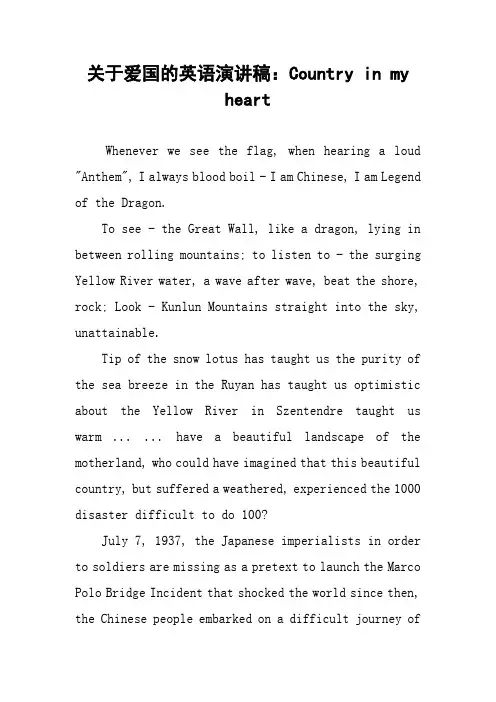 关于爱国的英语演讲稿：Country in my heart

Whenever we see the flag, when hearing a loud "Anthem", I always blood boil - I am Chinese, I am Legend of the Dragon.

To see - the Great Wall, like a dragon, lying in between rolling mountains; to listen to - the surging Yellow River water, a wave after wave, beat the shore, rock; Look - Kunlun Mountains straight into the sky, unattainable.

Tip of the snow lotus has taught us the purity of the sea breeze in the Ruyan has taught us optimistic about the Yellow River in Szentendre taught us warm ... ... have a beautiful landscape of the motherland, who could have imagined that this beautiful country, but suffered a weathered, experienced the 1000 disaster difficult to do 100?

July 7, 1937, the Japanese imperialists in order to soldiers are missing as a pretext to launch the Marco Polo Bridge Incident that shocked the world since then, the Chinese people embarked on a difficult journey of